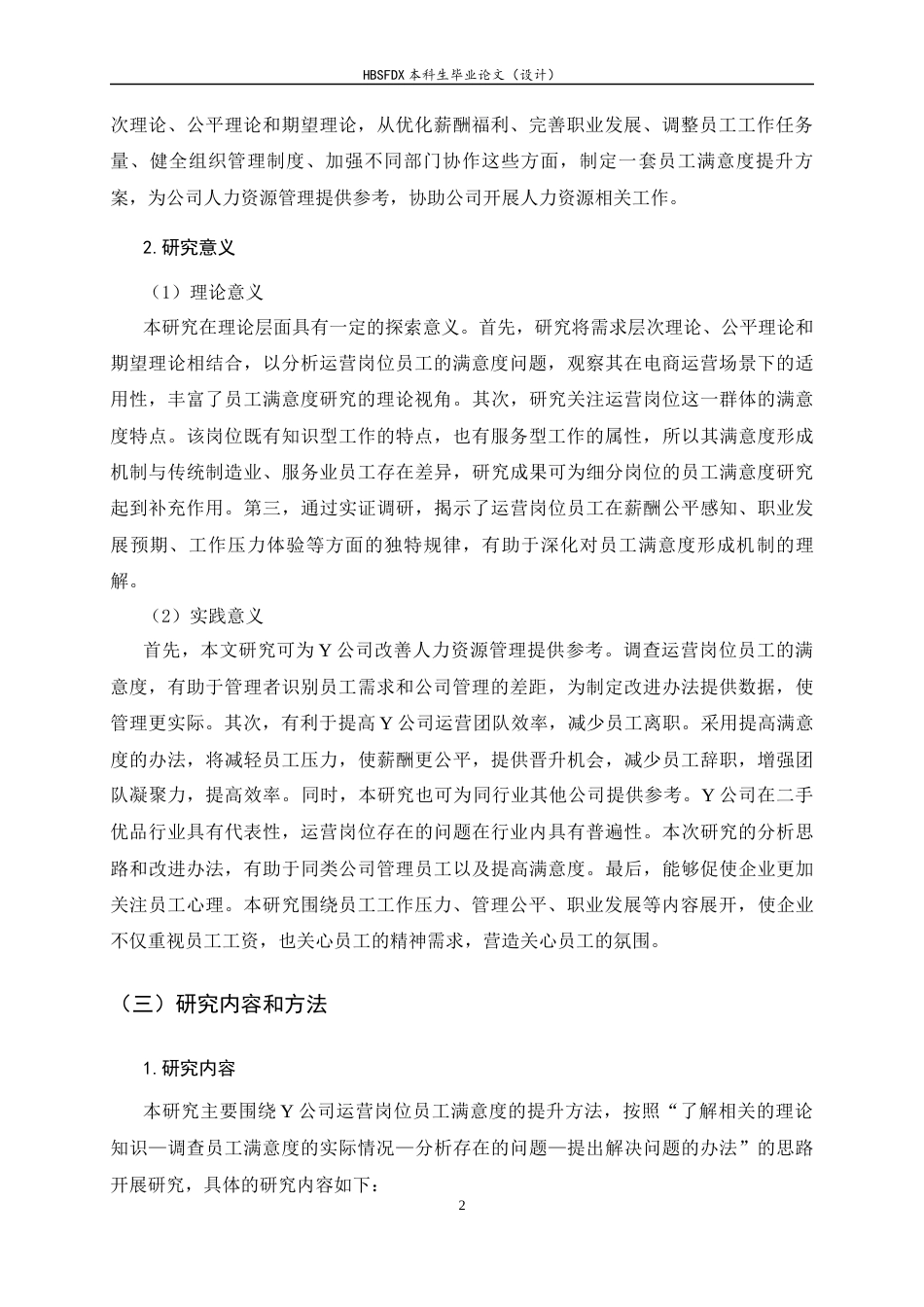 HBSFDX本科生毕业论文（设计）

次理论、公平理论和期望理论，从优化薪酬福利、完善职业发展、调整员工工作任务量、健全组织管理制度、加强不同部门协作这些方面，制定一套员工满意度提升方案，为公司人力资源管理提供参考，协助公司开展人力资源相关工作。

2.研究意义

（1）理论意义

本研究在理论层面具有一定的探索意义。首先，研究将需求层次理论、公平理论和期望理论相结合，以分析运营岗位员工的满意度问题，观察其在电商运营场景下的适用性，丰富了员工满意度研究的理论视角。其次，研究关注运营岗位这一群体的满意度特点。该岗位既有知识型工作的特点，也有服务型工作的属性，所以其满意度形成机制与传统制造业、服务业员工存在差异，研究成果可为细分岗位的员工满意度研究起到补充作用。第三，通过实证调研，揭示了运营岗位员工在薪酬公平感知、职业发展预期、工作压力体验等方面的独特规律，有助于深化对员工满意度形成机制的理解。

（2）实践意义

首先，本文研究可为Y公司改善人力资源管理提供参考。调查运营岗位员工的满意度，有助于管理者识别员工需求和公司管理的差距，为制定改进办法提供数据，使管理更实际。其次，有利于提高Y公司运营团队效率，减少员工离职。采用提高满意度的办法，将减轻员工压力，使薪酬更公平，提供晋升机会，减少员工辞职，增强团队凝聚力，提高效率。同时，本研究也可为同行业其他公司提供参考。Y公司在二手优品行业具有代表性，运营岗位存在的问题在行业内具有普遍性。本次研究的分析思路和改进办法，有助于同类公司管理员工以及提高满意度。最后，能够促使企业更加关注员工心理。本研究围绕员工工作压力、管理公平、职业发展等内容展开，使企业不仅重视员工工资，也关心员工的精神需求，营造关心员工的氛围。

（三）研究内容和方法

1.研究内容

本研究主要围绕Y公司运营岗位员工满意度的提升方法，按照“了解相关的理论知识—调查员工满意度的实际情况—分析存在的问题—提出解决问题的办法”的思路开展研究，具体的研究内容如下：

2